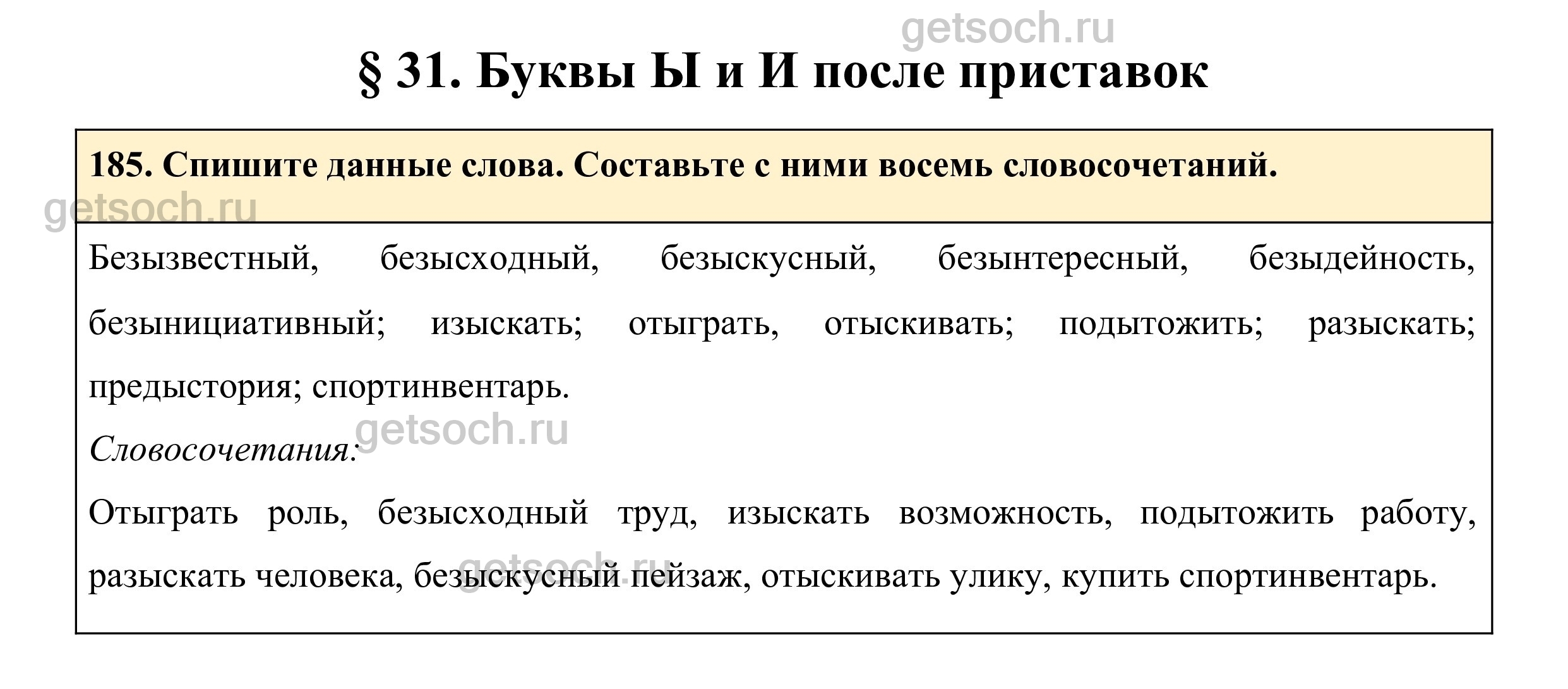 getsoch.ru

§ 31. Буквы Ы и И после приставок

185. Спишите данные слова. Составьте с ними восемь словосочетаний.

getsoch.ru

Безызвестный, безысходный, безыскусный, безынтересный, безыдейность, безынициативный; изыскать; отыграть, отыскивать; подытожить; разыскать; предыстория; спортинвентарь.

getsoch.ru

Словосочетания:

Отыграть роль, безысходный труд, изыскать возможность, подытожить работу, разыскать человека, безыскусный пейзаж, отыскивать улику, купить спортинвентарь.

getsoch.ru